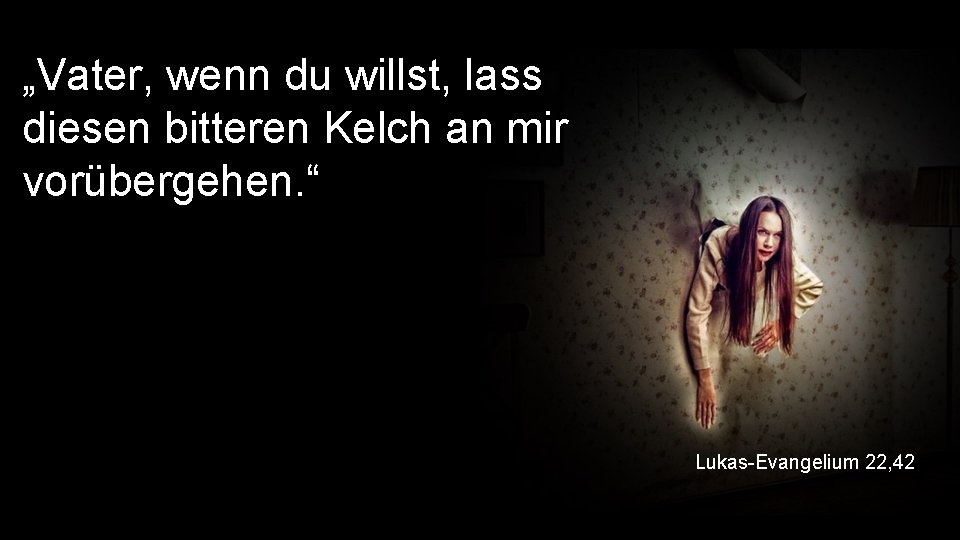 „Vater, wenn du willst, lass diesen bitteren Kelch an mir vorübergehen.“

Lukas-Evangelium 22,42